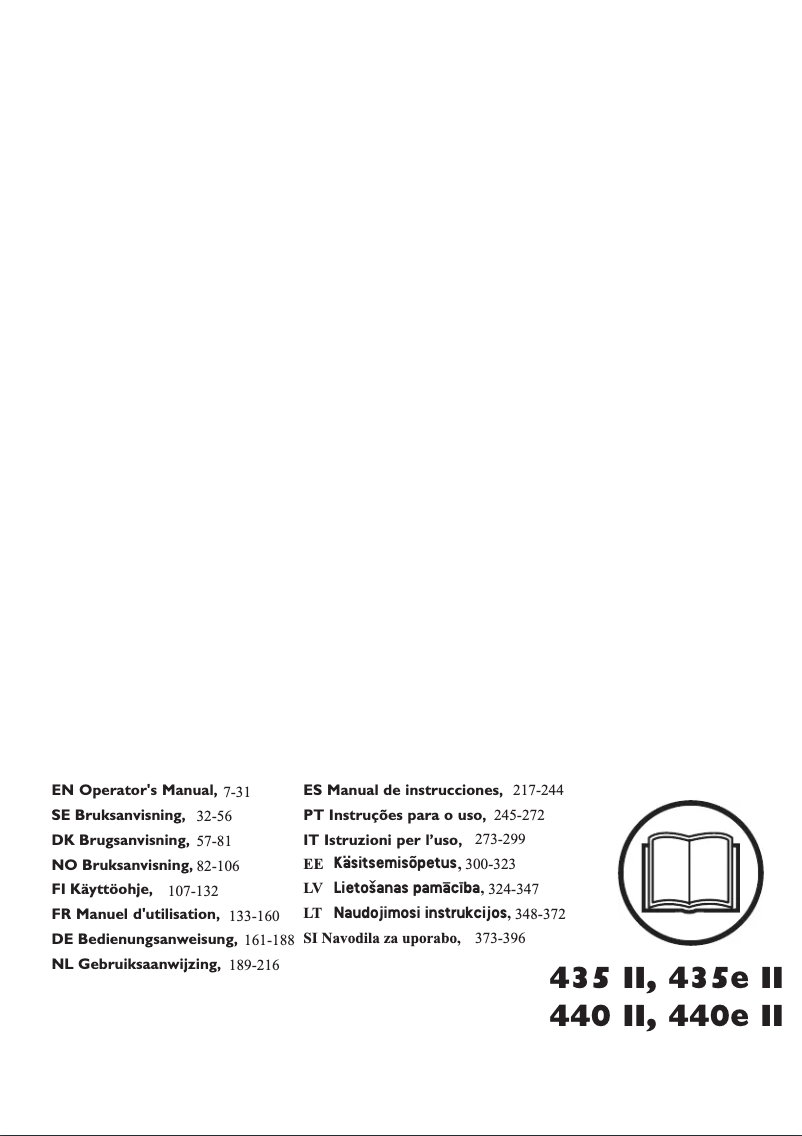 EN Operator's Manual, 7-31
SE Bruksanvisning, 32-56
DK Brugsanvisning, 57-81
NO Bruksanvisning, 82-106
FI Käyttöohje, 107-132
FR Manuel d'utilisation, 133-160
DE Bedienungsanweisung, 161-188
NL Gebruiksaanwijzing, 189-216

ES Manual de instrucciones, 217-244
PT Instruções para o uso, 245-272
IT Istruzioni per l'uso, 273-299
EE Käsitsemisõpetus, 300-323
LV Lietošanas pamācība, 324-347
LT Naudojimosi instrukcijos, 348-372
SI Navodila za uporabo, 373-396

435 II, 435e II
440 II, 440e II